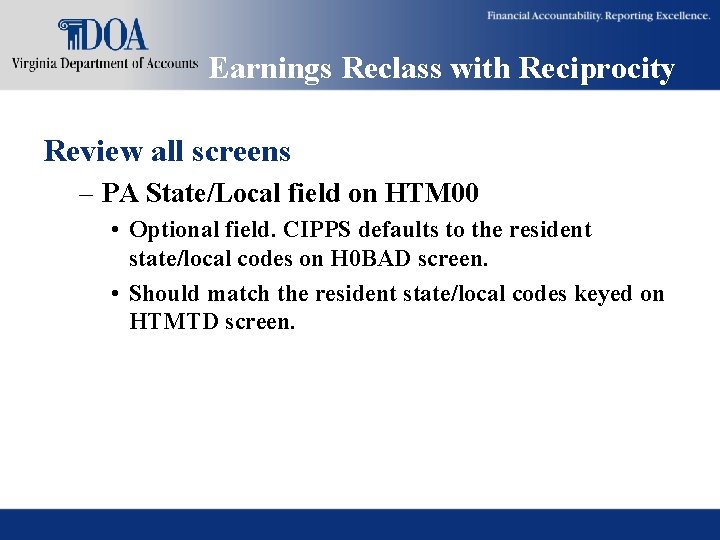 DOA
Virginia Department of Accounts

Financial Accountability. Reporting Excellence.

Earnings Reclass with Reciprocity

Review all screens

– PA State/Local field on HTM00

• Optional field. CIPPS defaults to the resident state/local codes on H0BAD screen.

• Should match the resident state/local codes keyed on HTMTD screen.